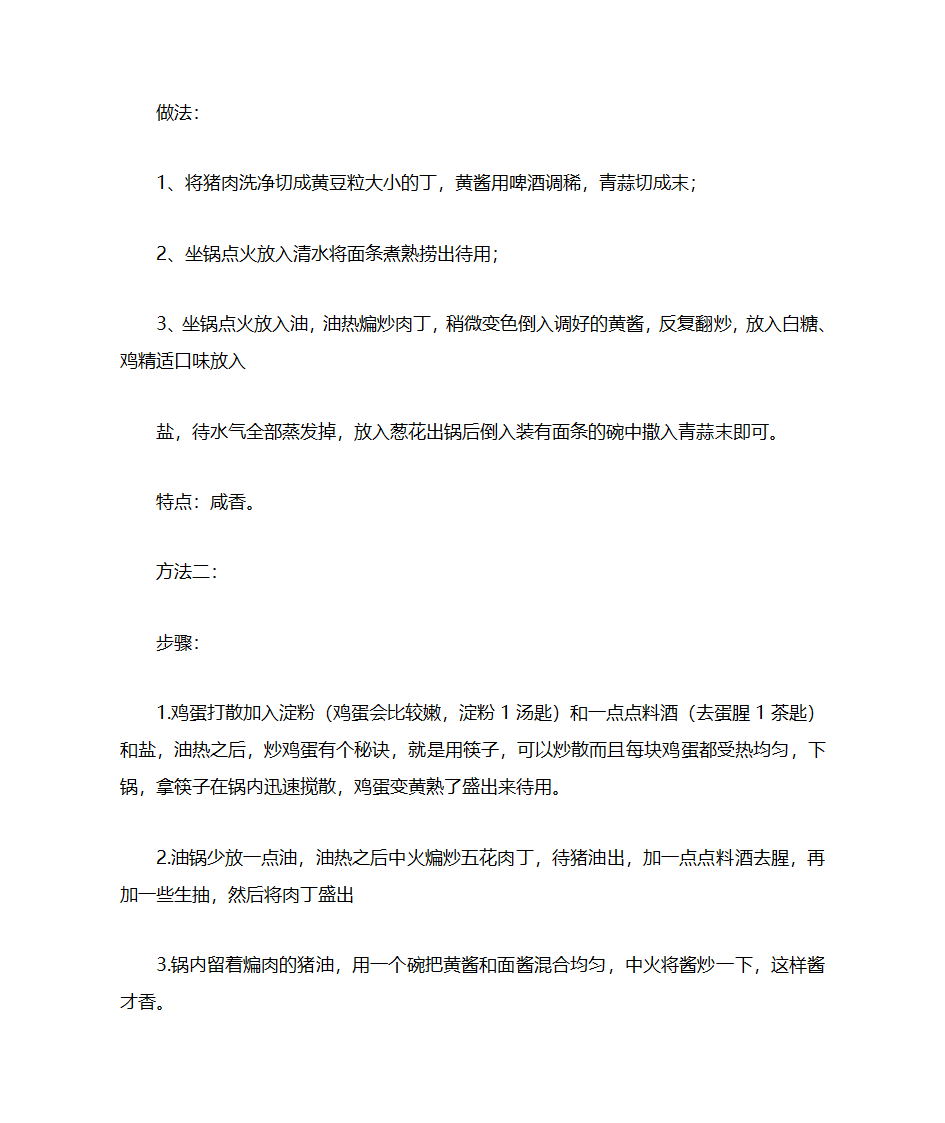 做法：

1、将猪肉洗净切成黄豆粒大小的丁，黄酱用啤酒调稀，青蒜切成末；

2、坐锅点火放入清水将面条煮熟捞出待用；

3、坐锅点火放入油，油热煸炒肉丁，稍微变色倒入调好的黄酱，反复翻炒，放入白糖、鸡精适口味放入

盐，待水气全部蒸发掉，放入葱花出锅后倒入装有面条的碗中撒入青蒜末即可。

特点：咸香。

方法二：

步骤：

1.鸡蛋打散加入淀粉（鸡蛋会比较嫩，淀粉 1 汤匙）和一点点料酒（去蛋腥 1 茶匙）和盐，油热之后，炒鸡蛋有个秘诀，就是用筷子，可以炒散而且每块鸡蛋都受热均匀，下锅，拿筷子在锅内迅速搅散，鸡蛋变黄熟了盛出来待用。

2.油锅少放一点油，油热之后中火煸炒五花肉丁，待猪油出，加一点点料酒去腥，再加一些生抽，然后将肉丁盛出

3.锅内留着煸肉的猪油，用一个碗把黄酱和面酱混合均匀，中火将酱炒一下，这样酱才香。